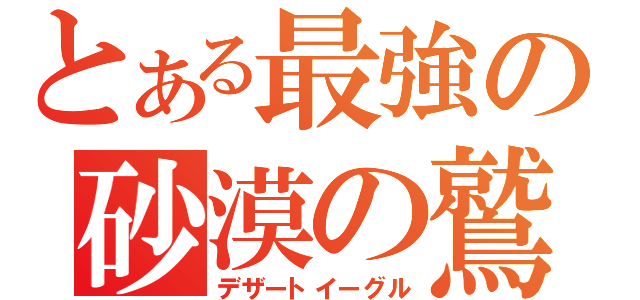 とある最強の
砂漠の鷲
デザートイーグル